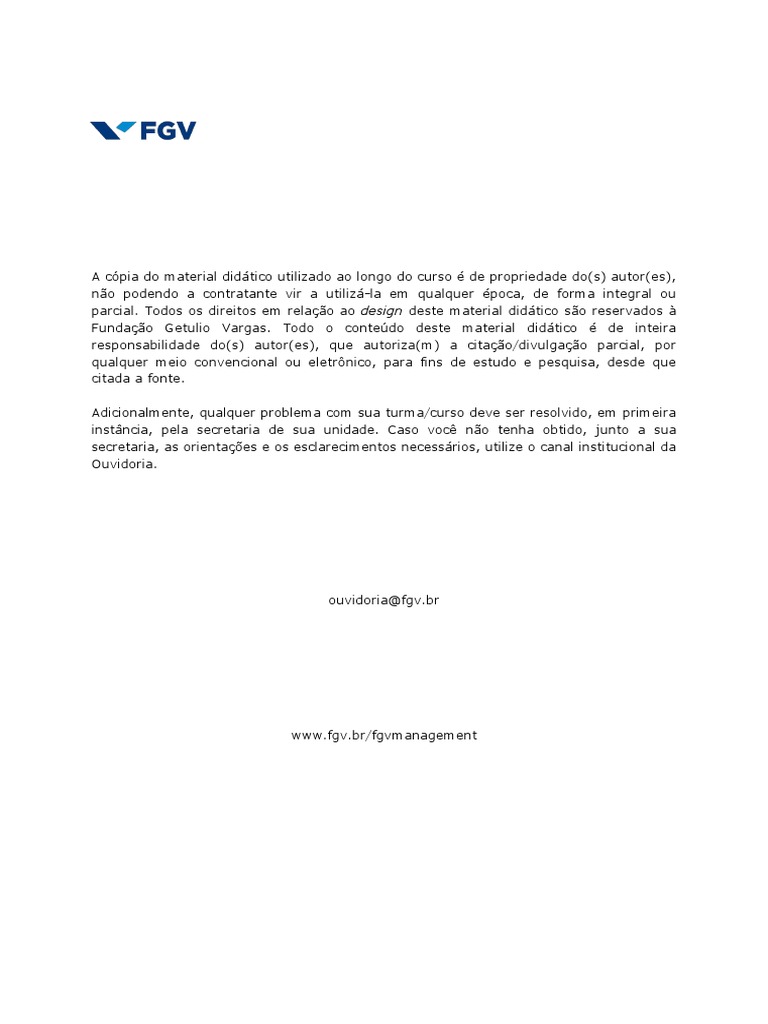 FGV

A cópia do material didático utilizado ao longo do curso é de propriedade do(s) autor(es), não podendo a contratante vir a utilizá-la em qualquer época, de forma integral ou parcial. Todos os direitos em relação ao design deste material didático são reservados à Fundação Getulio Vargas. Todo o conteúdo deste material didático é de inteira responsabilidade do(s) autor(es), que autoriza(m) a citação/divulgação parcial, por qualquer meio convencional ou eletrônico, para fins de estudo e pesquisa, desde que citada a fonte.

Adicionalmente, qualquer problema com sua turma/curso deve ser resolvido, em primeira instância, pela secretaria de sua unidade. Caso você não tenha obtido, junto a sua secretaria, as orientações e os esclarecimentos necessários, utilize o canal institucional da Ouvidoria.

ouvidoria@fgv.br

www.fgv.br/fgvmanagement